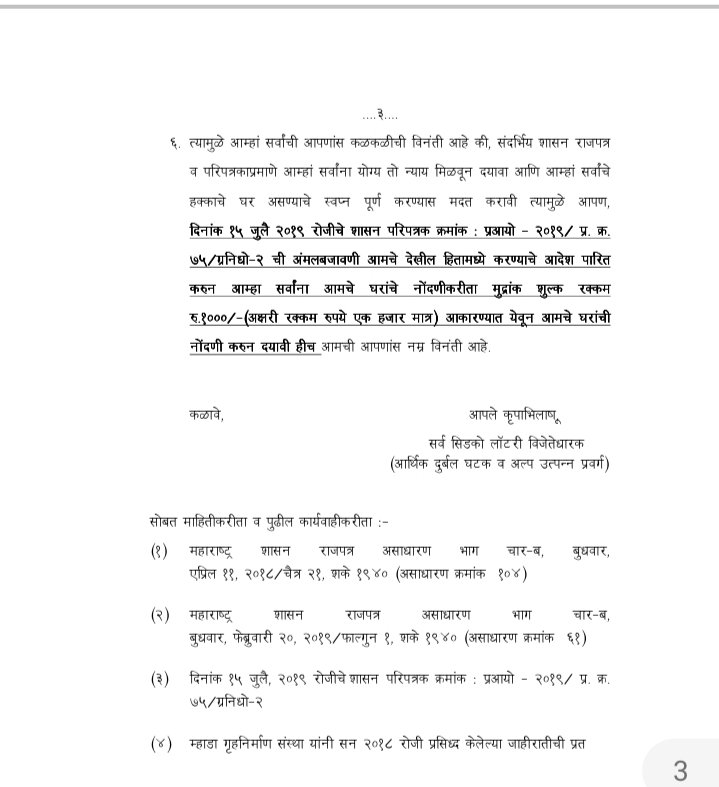 ....३....

६. त्यामुळे आम्हां सर्वांची आपणांस कळकळीची विनंती आहे की, संदर्भिय शासन राजपत्र व परिपत्रकाप्रमाणे आम्हां सर्वांना योग्य तो न्याय मिळवून दयावा आणि आम्हां सर्वांचे हक्काचे घर असण्याचे स्वप्न पूर्ण करण्यास मदत करावी त्यामुळे आपण, दिनांक १५ जुलै २०१९ रोजीचे शासन परिपत्रक क्रमांक : प्रआयो - २०१९/ प्र. क्र. ७५/ग्रनिधो-२ ची अंमलबजावणी आमचे देखील हितामध्ये करण्याचे आदेश पारित करुन आम्हा सर्वांना आमचे घरांचे नोंदणीकरीता मुद्रांक शुल्क रक्कम रु.१०००/-(अक्षरी रक्कम रुपये एक हजार मात्र) आकारण्यात येवून आमचे घरांची नोंदणी करुन दयावी हीच आमची आपणांस नम्र विनंती आहे.

कळावे,

आपले कृपाभिलाषू

सर्व सिडको लॉटरी विजेतेधारक
(आर्थिक दुर्बल घटक व अल्प उत्पन्न प्रवर्ग)

सोबत माहितीकरीता व पुढील कार्यवाहीकरीता :-

(१) महाराष्ट्र शासन राजपत्र असाधारण भाग चार-ब, बुधवार, एप्रिल ११, २०१८/चैत्र २१, शके १९४० (असाधारण क्रमांक १०४)

(२) महाराष्ट्र शासन राजपत्र असाधारण भाग चार-ब, बुधवार, फेब्रुवारी २०, २०१९/फाल्गुन १, शके १९४० (असाधारण क्रमांक ६१)

(३) दिनांक १५ जुलै, २०१९ रोजीचे शासन परिपत्रक क्रमांक : प्रआयो - २०१९/ प्र. क्र. ७५/ग्रनिधो-२

(४) म्हाडा गृहनिर्माण संस्था यांनी सन २०१८ रोजी प्रसिध्द केलेल्या जाहीरातीची प्रत

3